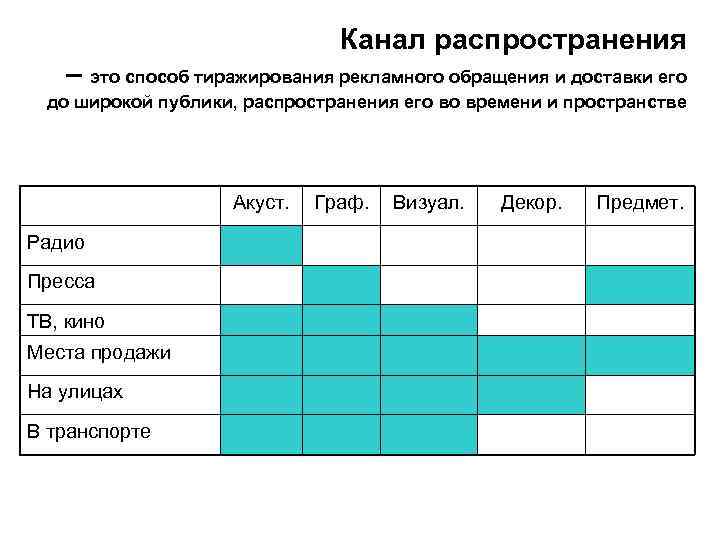 Канал распространения

– это способ тиражирования рекламного обращения и доставки его до широкой публики, распространения его во времени и пространстве

| | Акуст. | Граф. | Визуал. | Декор. | Предмет. |
|---|---|---|---|---|---|
| Радио | | | | | |
| Пресса | | | | | |
| ТВ, кино | | | | | |
| Места продажи | | | | | |
| На улицах | | | | | |
| В транспорте | | | | | |